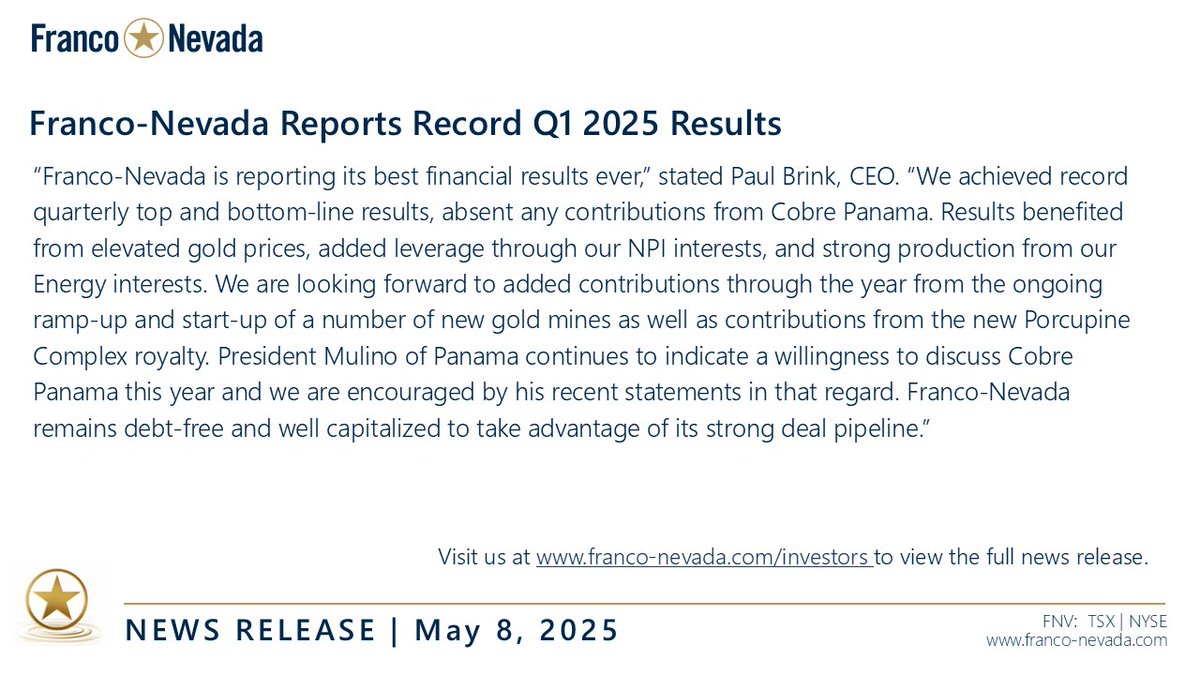 Franco Nevada

Franco-Nevada Reports Record Q1 2025 Results

"Franco-Nevada is reporting its best financial results ever," stated Paul Brink, CEO. "We achieved record quarterly top and bottom-line results, absent any contributions from Cobre Panama. Results benefited from elevated gold prices, added leverage through our NPI interests, and strong production from our Energy interests. We are looking forward to added contributions through the year from the ongoing ramp-up and start-up of a number of new gold mines as well as contributions from the new Porcupine Complex royalty. President Mulino of Panama continues to indicate a willingness to discuss Cobre Panama this year and we are encouraged by his recent statements in that regard. Franco-Nevada remains debt-free and well capitalized to take advantage of its strong deal pipeline."

Visit us at www.franco-nevada.com/investors to view the full news release.

NEWS RELEASE | May 8, 2025

FNV: TSX | NYSE
www.franco-nevada.com